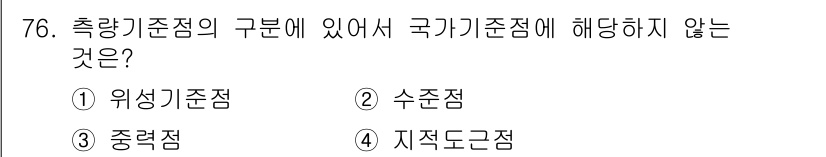 76. 측량기준점의 구분에 있어서 국가기준점에 해당하지 않는 것은?

① 위성기준점
② 수준점
③ 중력점
④ 지적도근점